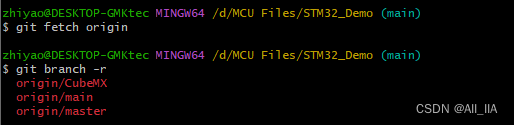 zhiyao@DESKTOP-GMKtec MINGW64 /d/MCU Files/STM32_Demo (main)
$ git fetch origin

zhiyao@DESKTOP-GMKtec MINGW64 /d/MCU Files/STM32_Demo (main)
$ git branch -r
origin/CubeMX
origin/main
origin/master

CSDN @All_IIA